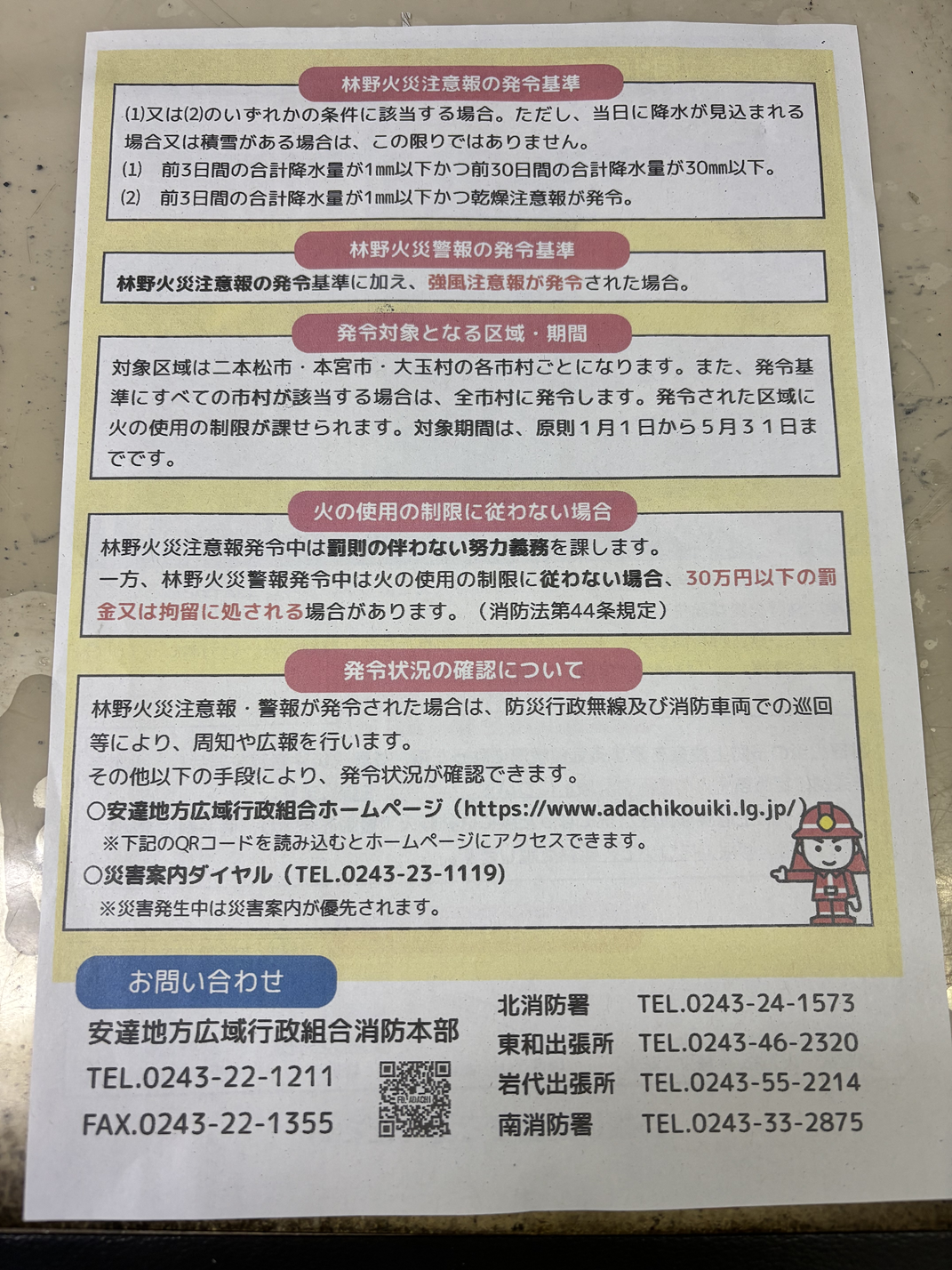 林野火災注意報の発令基準

(1)又は(2)のいずれかの条件に該当する場合。ただし、当日に降水が見込まれる場合又は積雪がある場合は、この限りではありません。
(1) 前3日間の合計降水量が1㎜以下かつ前30日間の合計降水量が30㎜以下。
(2) 前3日間の合計降水量が1㎜以下かつ乾燥注意報が発令。

林野火災警報の発令基準

林野火災注意報の発令基準に加え、強風注意報が発令された場合。

発令対象となる区域・期間

対象区域は二本松市・本宮市・大玉村の各市村ごとになります。また、発令基準にすべての市村が該当する場合は、全市村に発令します。発令された区域に火の使用の制限が課せられます。対象期間は、原則1月1日から5月31日までです。

火の使用の制限に従わない場合

林野火災注意報発令中は罰則の伴わない努力義務を課します。
一方、林野火災警報発令中は火の使用の制限に従わない場合、30万円以下の罰金又は拘留に処される場合があります。(消防法第44条規定)

発令状況の確認について

林野火災注意報・警報が発令された場合は、防災行政無線及び消防車両での巡回等により、周知や広報を行います。
その他以下の手段により、発令状況が確認できます。
○安達地方広域行政組合ホームページ(https://www.adachikouiki.lg.jp/)
※下記のQRコードを読み込むとホームページにアクセスできます。
○災害案内ダイヤル(TEL.0243-23-1119)
※災害発生中は災害案内が優先されます。

お問い合わせ
安達地方広域行政組合消防本部
TEL.0243-22-1211
FAX.0243-22-1355

北消防署 TEL.0243-24-1573
東和出張所 TEL.0243-46-2320
岩代出張所 TEL.0243-55-2214
南消防署 TEL.0243-33-2875